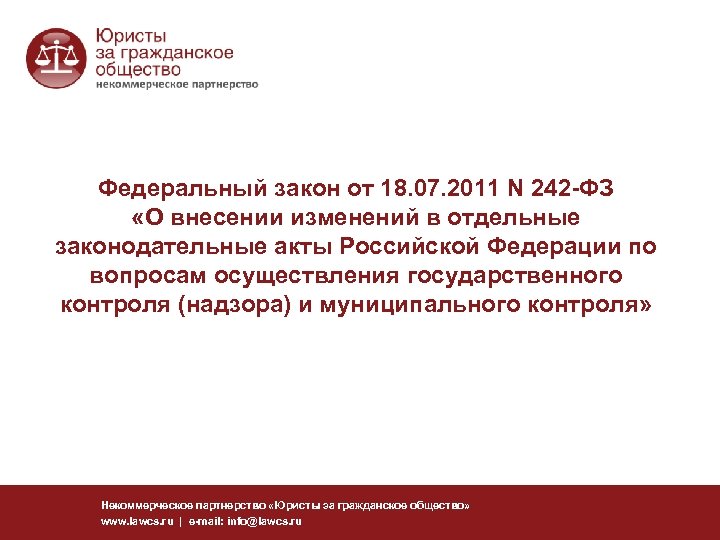 Юристы
за гражданское
общество
некоммерческое партнерство

Федеральный закон от 18.07.2011 N 242-ФЗ «О внесении изменений в отдельные законодательные акты Российской Федерации по вопросам осуществления государственного контроля (надзора) и муниципального контроля»

Некоммерческое партнерство «Юристы за гражданское общество»
www.lawcs.ru | e-mail: info@lawcs.ru